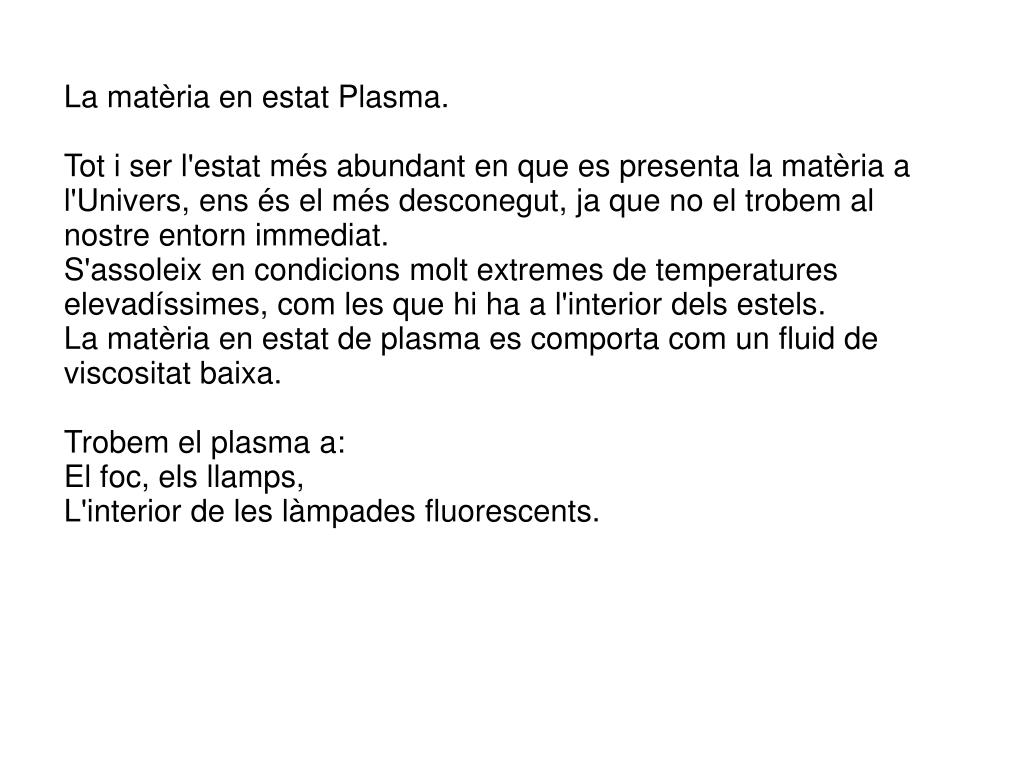 La matèria en estat Plasma.

Tot i ser l'estat més abundant en que es presenta la matèria a l'Univers, ens és el més desconegut, ja que no el trobem al nostre entorn immediat.
S'assoleix en condicions molt extremes de temperatures elevadíssimes, com les que hi ha a l'interior dels estels.
La matèria en estat de plasma es comporta com un fluid de viscositat baixa.

Trobem el plasma a:
El foc, els llamps,
L'interior de les làmpades fluorescents.